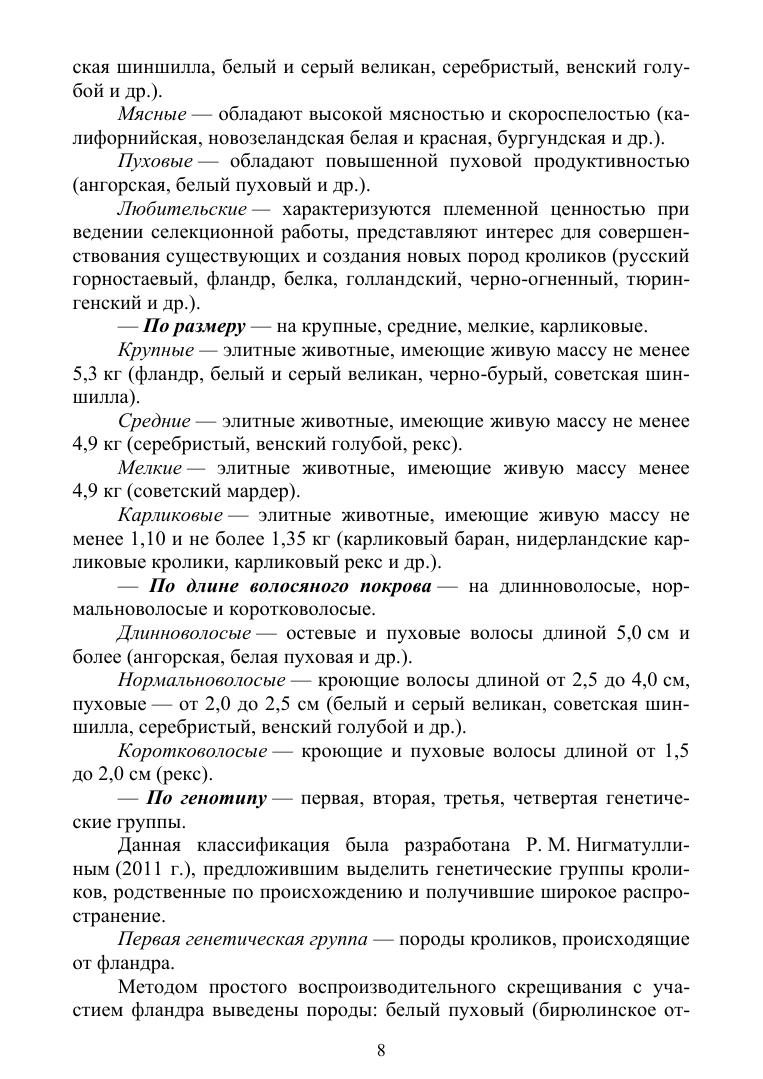 ская шиншилла, белый и серый великан, серебристый, венский голубой и др.).

Мясные — обладают высокой мясностью и скороспелостью (калифорнийская, новозеландская белая и красная, бургундская и др.).

Пуховые — обладают повышенной пуховой продуктивностью (ангорская, белый пуховый и др.).

Любительские — характеризуются племенной ценностью при ведении селекционной работы, представляют интерес для совершенствования существующих и создания новых пород кроликов (русский горностаевый, фландр, белка, голландский, черно-огненный, тюрингенский и др.).

— По размеру — на крупные, средние, мелкие, карликовые.

Крупные — элитные животные, имеющие живую массу не менее 5,3 кг (фландр, белый и серый великан, черно-бурый, советская шиншилла).

Средние — элитные животные, имеющие живую массу не менее 4,9 кг (серебристый, венский голубой, рекс).

Мелкие — элитные животные, имеющие живую массу менее 4,9 кг (советский мардер).

Карликовые — элитные животные, имеющие живую массу не менее 1,10 и не более 1,35 кг (карликовый баран, нидерландские карликовые кролики, карликовый рекс и др.).

— По длине волосяного покрова — на длинноволосые, нормальноволосые и коротковолосые.

Длинноволосые — остевые и пуховые волосы длиной 5,0 см и более (ангорская, белая пуховая и др.).

Нормальноволосые — кроющие волосы длиной от 2,5 до 4,0 см, пуховые — от 2,0 до 2,5 см (белый и серый великан, советская шиншилла, серебристый, венский голубой и др.).

Коротковолосые — кроющие и пуховые волосы длиной от 1,5 до 2,0 см (рекс).

— По генотипу — первая, вторая, третья, четвертая генетические группы.

Данная классификация была разработана Р. М. Нигматуллиным (2011 г.), предложившим выделить генетические группы кроликов, родственные по происхождению и получившие широкое распространение.

Первая генетическая группа — породы кроликов, происходящие от фландра.

Методом простого воспроизводительного скрещивания с участием фландра выведены породы: белый пуховый (бирюлинское от-

8